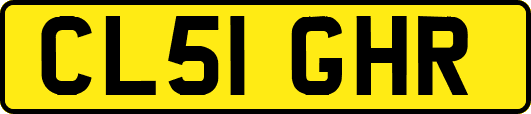 CL51 GHR